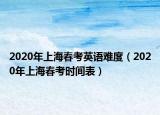 2020年上海春考英语难度（2020年上海春考时间表）